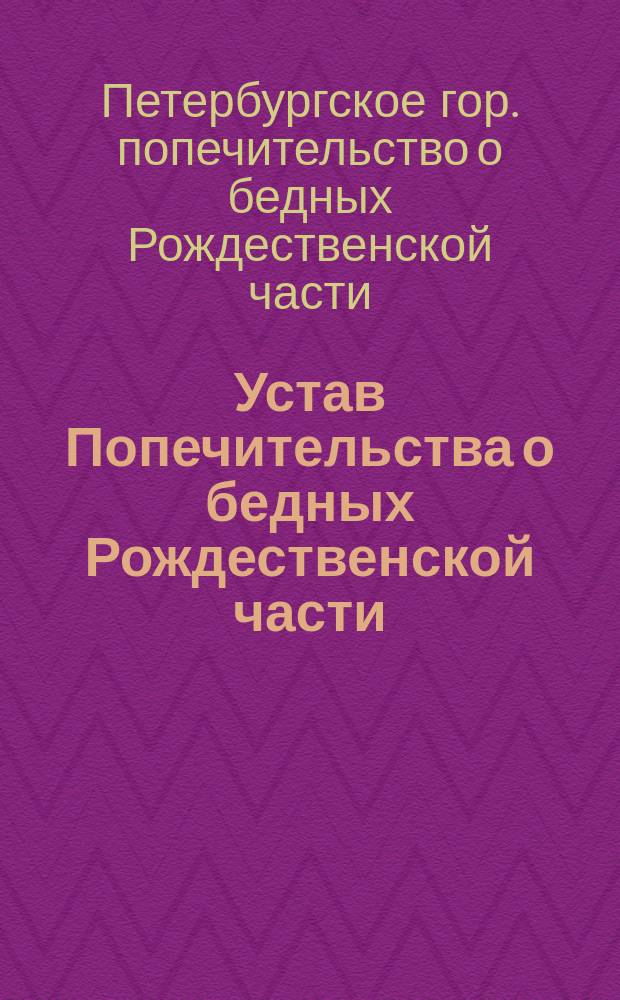 Петербургское гор. попечительство о бедных Рождественской части

Устав Попечительства о бедных Рождественской части